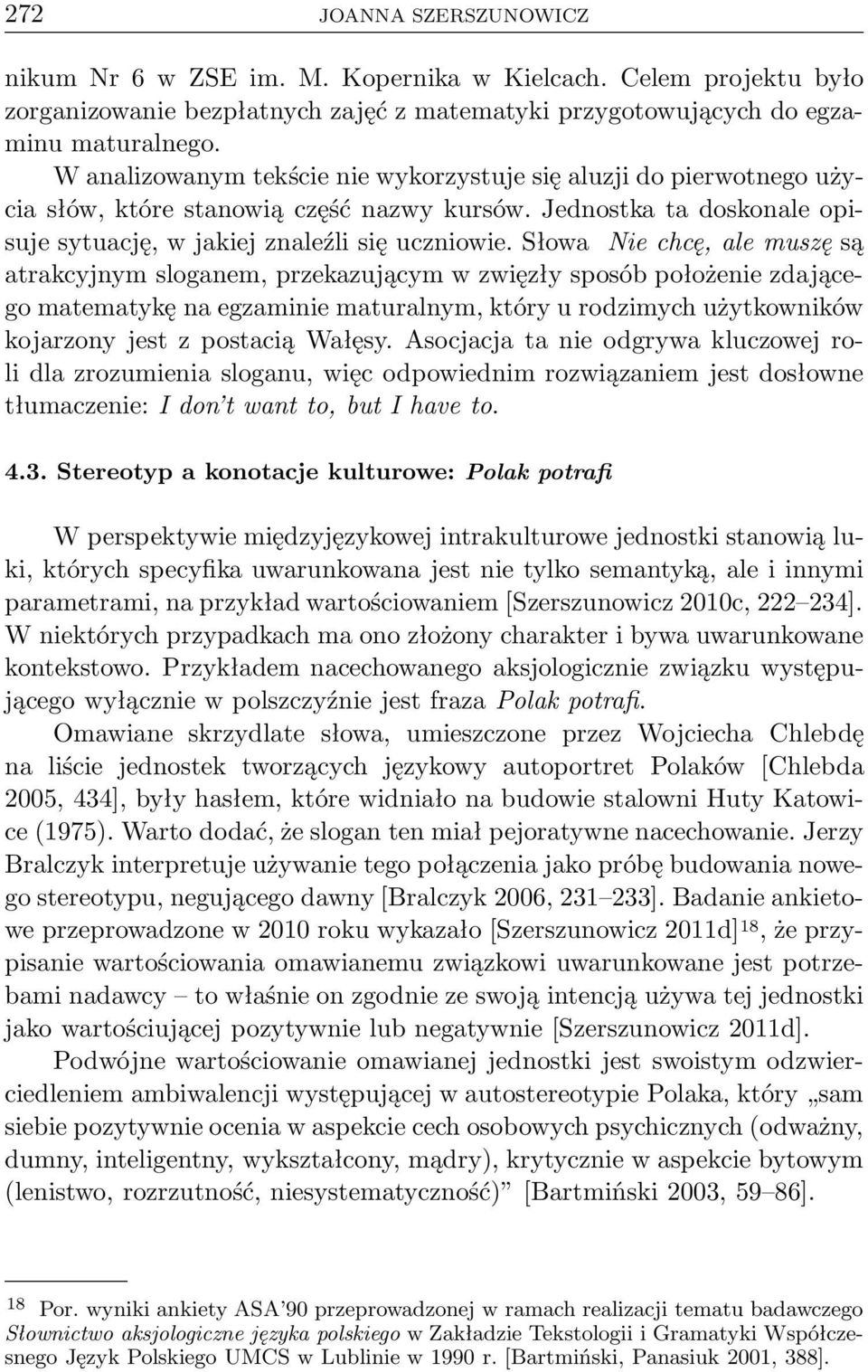 272 JOANNA SZERSZUNOWICZ

nikum Nr 6 w ZSE im. M. Kopernika w Kielcach. Celem projektu było zorganizowanie bezpłatnych zajęć z matematyki przygotowujących do egzaminu maturalnego.

W analizowanym tekście nie wykorzystuje się aluzji do pierwotnego użycia słów, które stanowią część nazwy kursów. Jednostka ta doskonale opisuje sytuację, w jakiej znaleźli się uczniowie. Słowa Nie chcę, ale muszę są atrakcyjnym sloganem, przekazującym w zwięzły sposób położenie zdającego matematykę na egzaminie maturalnym, który u rodzimych użytkowników kojarzony jest z postacią Wałęsy. Asocjacja ta nie odgrywa kluczowej roli dla zrozumienia sloganu, więc odpowiednim rozwiązaniem jest dosłowne tłumaczenie: I don't want to, but I have to.

4.3. Stereotyp a konotacje kulturowe: Polak potrafi

W perspektywie międzyjęzykowej intrakulturowe jednostki stanowią luki, których specyfika uwarunkowana jest nie tylko semantyką, ale i innymi parametrami, na przykład wartościowaniem [Szerszunowicz 2010c, 222–234]. W niektórych przypadkach ma ono złożony charakter i bywa uwarunkowane kontekstowo. Przykładem nacechowanego aksjologicznie związku występującego wyłącznie w polszczyźnie jest fraza Polak potrafi.

Omawiane skrzydlate słowa, umieszczone przez Wojciecha Chlebdę na liście jednostek tworzących językowy autoportret Polaków [Chlebda 2005, 434], były hasłem, które widniało na budowie stalowni Huty Katowice (1975). Warto dodać, że slogan ten miał pejoratywne nacechowanie. Jerzy Bralczyk interpretuje używanie tego połączenia jako próbę budowania nowego stereotypu, negującego dawny [Bralczyk 2006, 231–233]. Badanie ankietowe przeprowadzone w 2010 roku wykazało [Szerszunowicz 2011d]$^{18}$, że przypisanie wartościowania omawianemu związkowi uwarunkowane jest potrzebami nadawcy – to właśnie on zgodnie ze swoją intencją używa tej jednostki jako wartościującej pozytywnie lub negatywnie [Szerszunowicz 2011d].

Podwójne wartościowanie omawianej jednostki jest swoistym odzwierciedleniem ambiwalencji występującej w autostereotypie Polaka, który „sam siebie pozytywnie ocenia w aspekcie cech osobowych psychicznych (odważny, dumny, inteligentny, wykształcony, mądry), krytycznie w aspekcie bytowym (lenistwo, rozrzutność, niesystematyczność)" [Bartmiński 2003, 59–86].

$^{18}$ Por. wyniki ankiety ASA'90 przeprowadzonej w ramach realizacji tematu badawczego Słownictwo aksjologiczne języka polskiego w Zakładzie Tekstologii i Gramatyki Współczesnego Język Polskiego UMCS w Lublinie w 1990 r. [Bartmiński, Panasiuk 2001, 388].